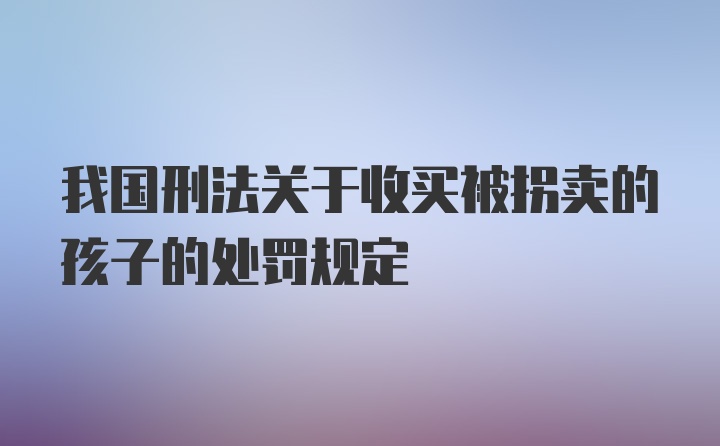 我国刑法关于收买被拐卖的孩子的处罚规定